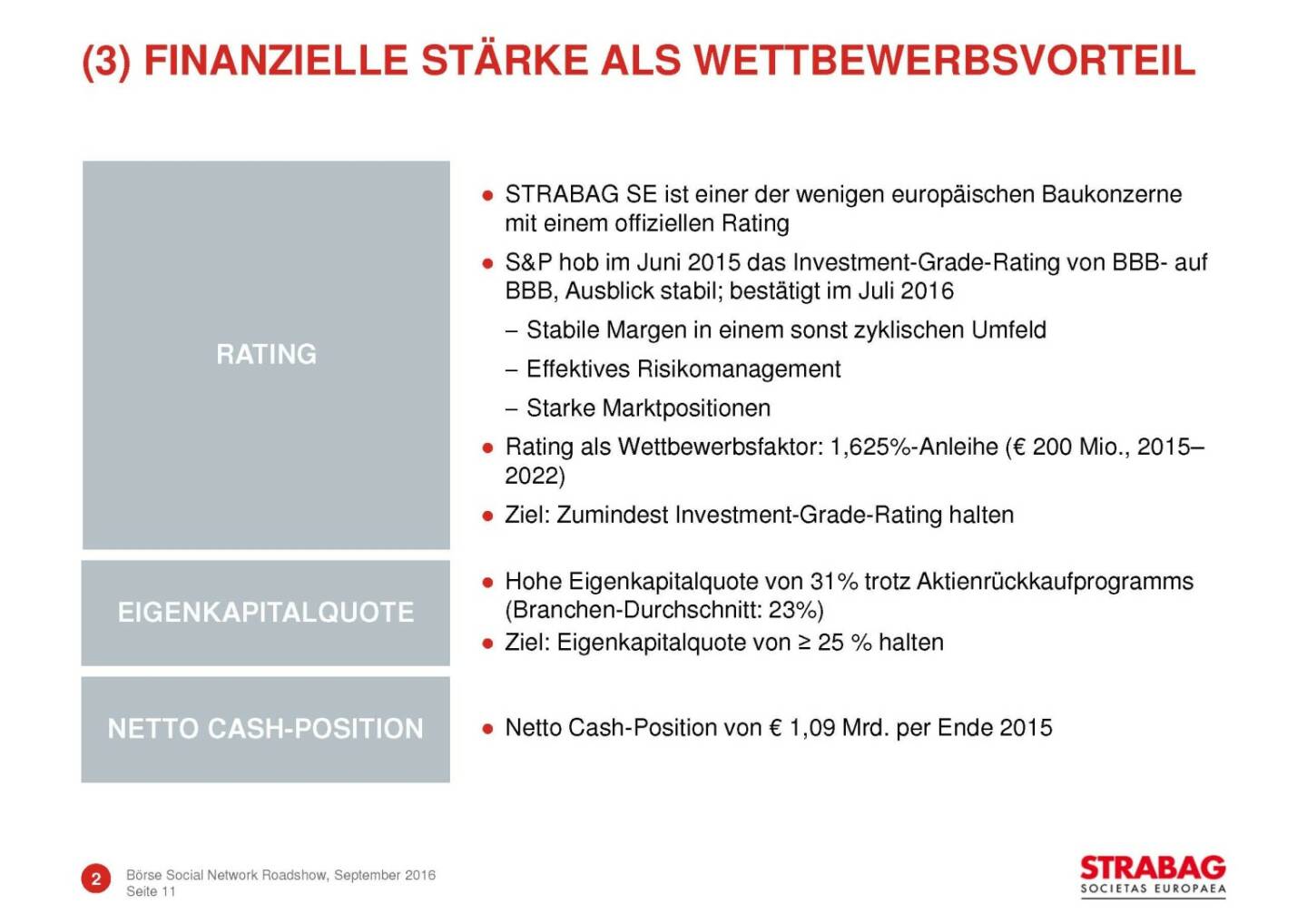 (3) FINANZIELLE STÄRKE ALS WETTBEWERBSVORTEIL

RATING

● STRABAG SE ist einer der wenigen europäischen Baukonzerne mit einem offiziellen Rating

● S&P hob im Juni 2015 das Investment-Grade-Rating von BBB- auf BBB, Ausblick stabil; bestätigt im Juli 2016

– Stabile Margen in einem sonst zyklischen Umfeld

– Effektives Risikomanagement

– Starke Marktpositionen

● Rating als Wettbewerbsfaktor: 1,625%-Anleihe (€ 200 Mio., 2015–2022)

● Ziel: Zumindest Investment-Grade-Rating halten

EIGENKAPITALQUOTE

● Hohe Eigenkapitalquote von 31% trotz Aktienrückkaufprogramms (Branchen-Durchschnitt: 23%)

● Ziel: Eigenkapitalquote von ≥ 25 % halten

NETTO CASH-POSITION

● Netto Cash-Position von € 1,09 Mrd. per Ende 2015

2 Börse Social Network Roadshow, September 2016
Seite 11

STRABAG
SOCIETAS EUROPAEA